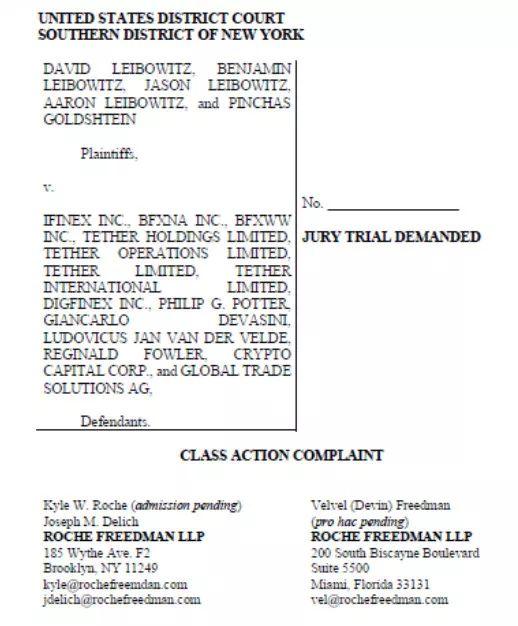 UNITED STATES DISTRICT COURT
SOUTHERN DISTRICT OF NEW YORK

DAVID LEIBOWITZ, BENJAMIN LEIBOWITZ, JASON LEIBOWITZ, AARON LEIBOWITZ, and PINCHAS GOLDSHTEIN

Plaintiffs,

v.

IFINEX INC., BFXNA INC., BFXWW INC., TETHER HOLDINGS LIMITED, TETHER OPERATIONS LIMITED, TETHER LIMITED, TETHER INTERNATIONAL LIMITED, DIGFINEX INC., PHILIP G. POTTER, GIANCARLO DEVASINI, LUDOVICUS JAN VAN DER VELDE, REGINALD FOWLER, CRYPTO CAPITAL CORP., and GLOBAL TRADE SOLUTIONS AG,

Defendants.

No. ________________

JURY TRIAL DEMANDED

CLASS ACTION COMPLAINT

Kyle W. Roche (admission pending)
Joseph M. Delich
ROCHE FREEDMAN LLP
185 Wythe Ave. F2
Brooklyn, NY 11249
kyle@rochefreemdan.com
jdelich@rochefreedman.com

Velvel (Devin) Freedman
(pro hac pending)
ROCHE FREEDMAN LLP
200 South Biscayne Boulevard
Suite 5500
Miami, Florida 33131
vel@rochefreedman.com